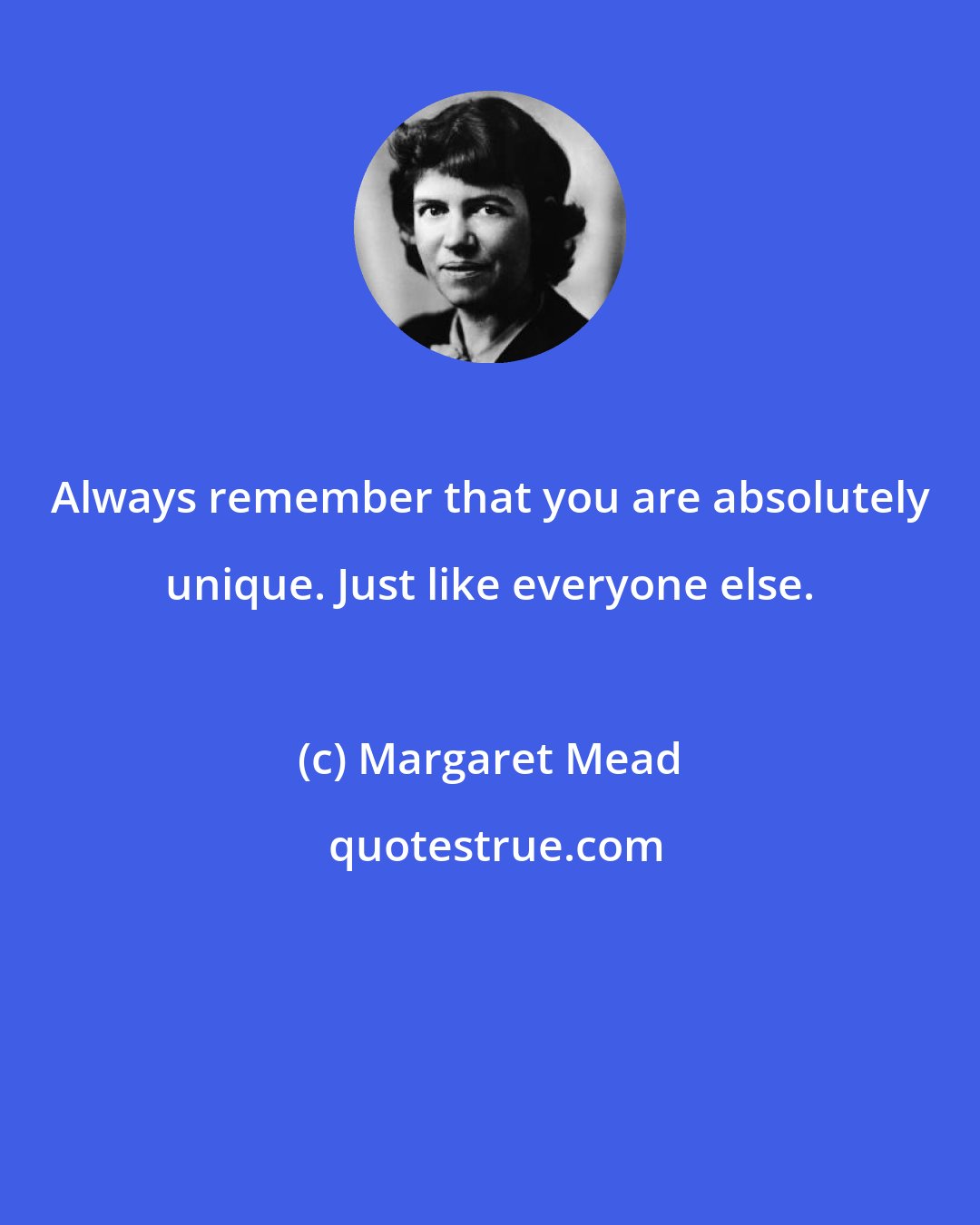 Always remember that you are absolutely unique. Just like everyone else.

(c) Margaret Mead

quotestrue.com